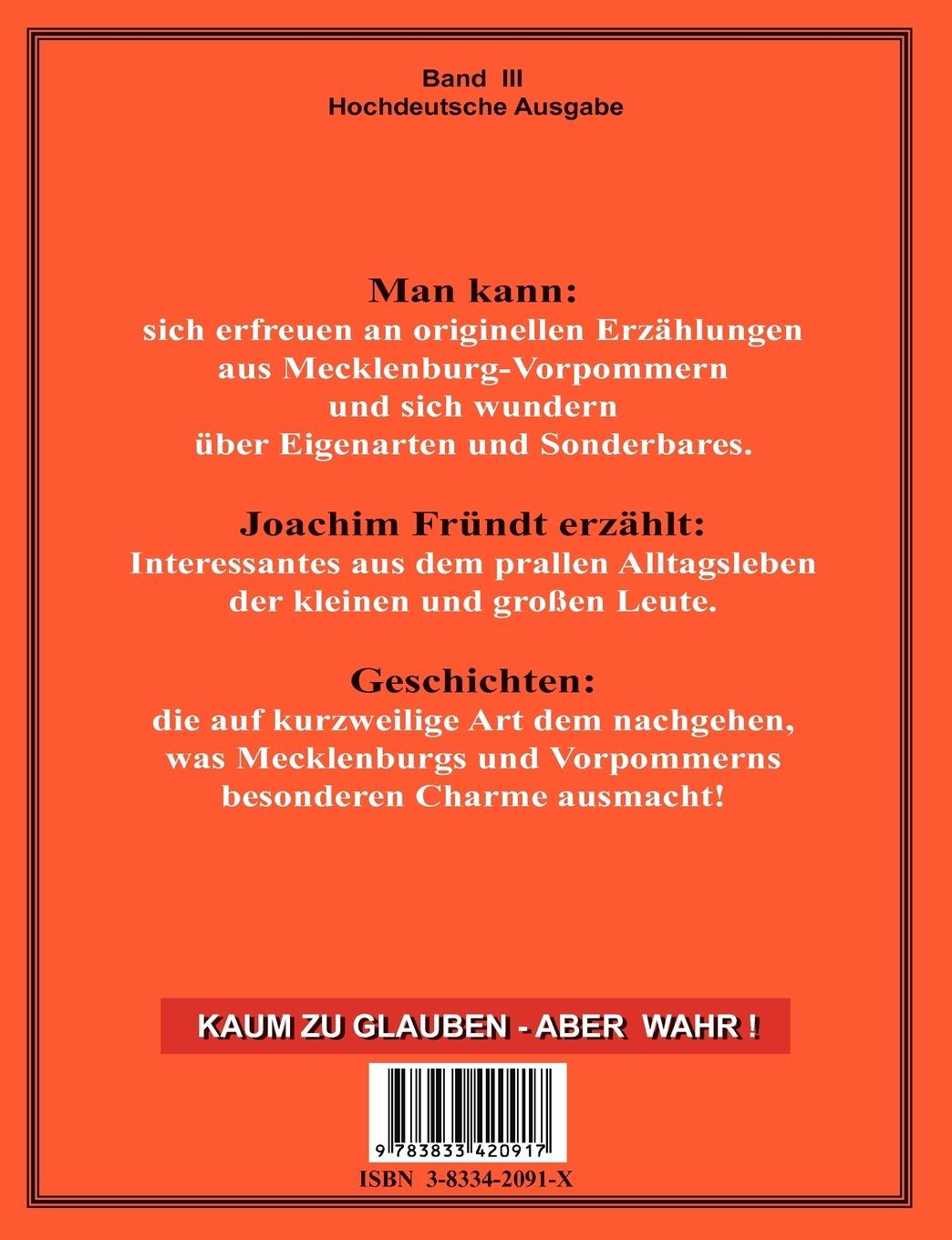 Band III
Hochdeutsche Ausgabe

Man kann:
sich erfreuen an originellen Erzählungen aus Mecklenburg-Vorpommern und sich wundern über Eigenarten und Sonderbares.

Joachim Fründt erzählt:
Interessantes aus dem prallen Alltagsleben der kleinen und großen Leute.

Geschichten:
die auf kurzweilige Art dem nachgehen, was Mecklenburgs und Vorpommerns besonderen Charme ausmacht!

KAUM ZU GLAUBEN - ABER WAHR !

9 783833 420917

ISBN 3-8334-2091-X